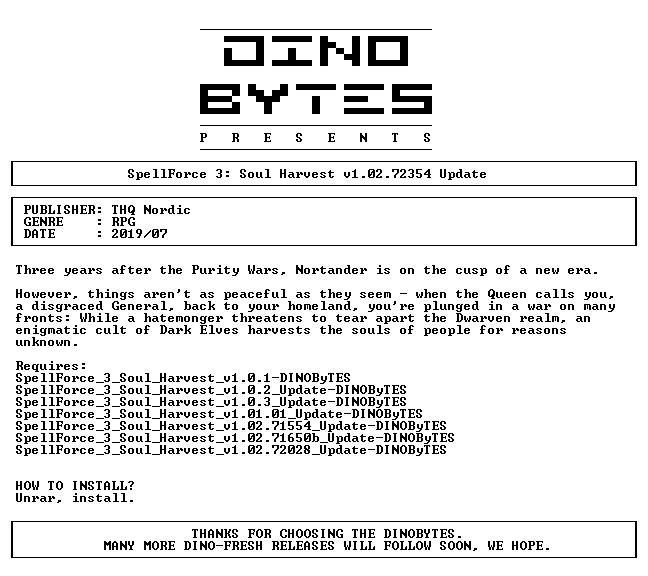 DINO
BYTES
P R E S E N T S

SpellForce 3: Soul Harvest v1.02.72354 Update

PUBLISHER: THQ Nordic
GENRE : RPG
DATE : 2019/07

Three years after the Purity Wars, Nortander is on the cusp of a new era.

However, things aren't as peaceful as they seem - when the Queen calls you, a disgraced General, back to your homeland, you're plunged in a war on many fronts: While a hatemonger threatens to tear apart the Dwarven realm, an enigmatic cult of Dark Elves harvests the souls of people for reasons unknown.

Requires:
SpellForce_3_Soul_Harvest_v1.0.1-DINOByTES
SpellForce_3_Soul_Harvest_v1.0.2_Update-DINOByTES
SpellForce_3_Soul_Harvest_v1.0.3_Update-DINOByTES
SpellForce_3_Soul_Harvest_v1.01.01_Update-DINOByTES
SpellForce_3_Soul_Harvest_v1.02.71554_Update-DINOByTES
SpellForce_3_Soul_Harvest_v1.02.71650b_Update-DINOByTES
SpellForce_3_Soul_Harvest_v1.02.72028_Update-DINOByTES

HOW TO INSTALL?
Unrar, install.

THANKS FOR CHOOSING THE DINOBYTES.
MANY MORE DINO-FRESH RELEASES WILL FOLLOW SOON, WE HOPE.